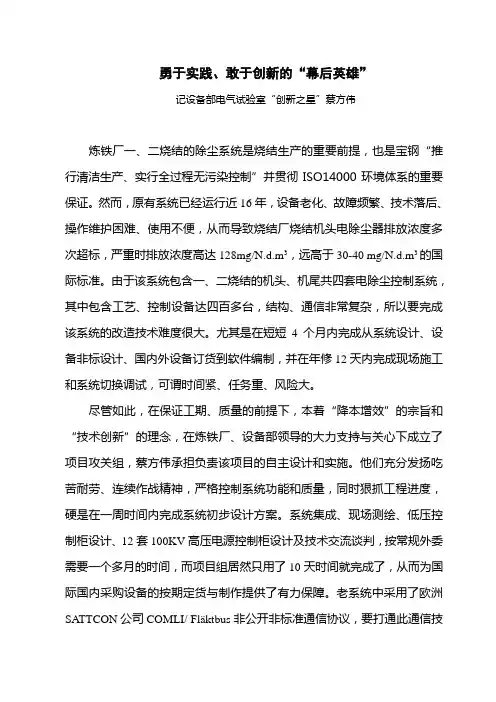 勇于实践、敢于创新的“幕后英雄”

记设备部电气试验室“创新之星”蔡方伟

炼铁厂一、二烧结的除尘系统是烧结生产的重要前提，也是宝钢“推行清洁生产、实行全过程无污染控制”并贯彻 ISO14000 环境体系的重要保证。然而，原有系统已经运行近 16 年，设备老化、故障频繁、技术落后、操作维护困难、使用不便，从而导致烧结厂烧结机头电除尘器排放浓度多次超标，严重时排放浓度高达 128mg/N.d.m³，远高于 30-40 mg/N.d.m³ 的国际标准。由于该系统包含一、二烧结的机头、机尾共四套电除尘控制系统，其中包含工艺、控制设备达四百多台，结构、通信非常复杂，所以要完成该系统的改造技术难度很大。尤其是在短短 4 个月内完成从系统设计、设备非标设计、国内外设备订货到软件编制，并在年修 12 天内完成现场施工和系统切换调试，可谓时间紧、任务重、风险大。

尽管如此，在保证工期、质量的前提下，本着“降本增效”的宗旨和“技术创新”的理念，在炼铁厂、设备部领导的大力支持与关心下成立了项目攻关组，蔡方伟承担负责该项目的自主设计和实施。他们充分发扬吃苦耐劳、连续作战精神，严格控制系统功能和质量，同时狠抓工程进度，硬是在一周时间内完成系统初步设计方案。系统集成、现场测绘、低压控制柜设计、12 套 100KV 高压电源控制柜设计及技术交流谈判，按常规外委需要一个多月的时间，而项目组居然只用了 10 天时间就完成了，从而为国际国内采购设备的按期定货与制作提供了有力保障。老系统中采用了欧洲 SATTCON 公司 COMLI/ Fläktbus 非公开非标准通信协议，要打通此通信技